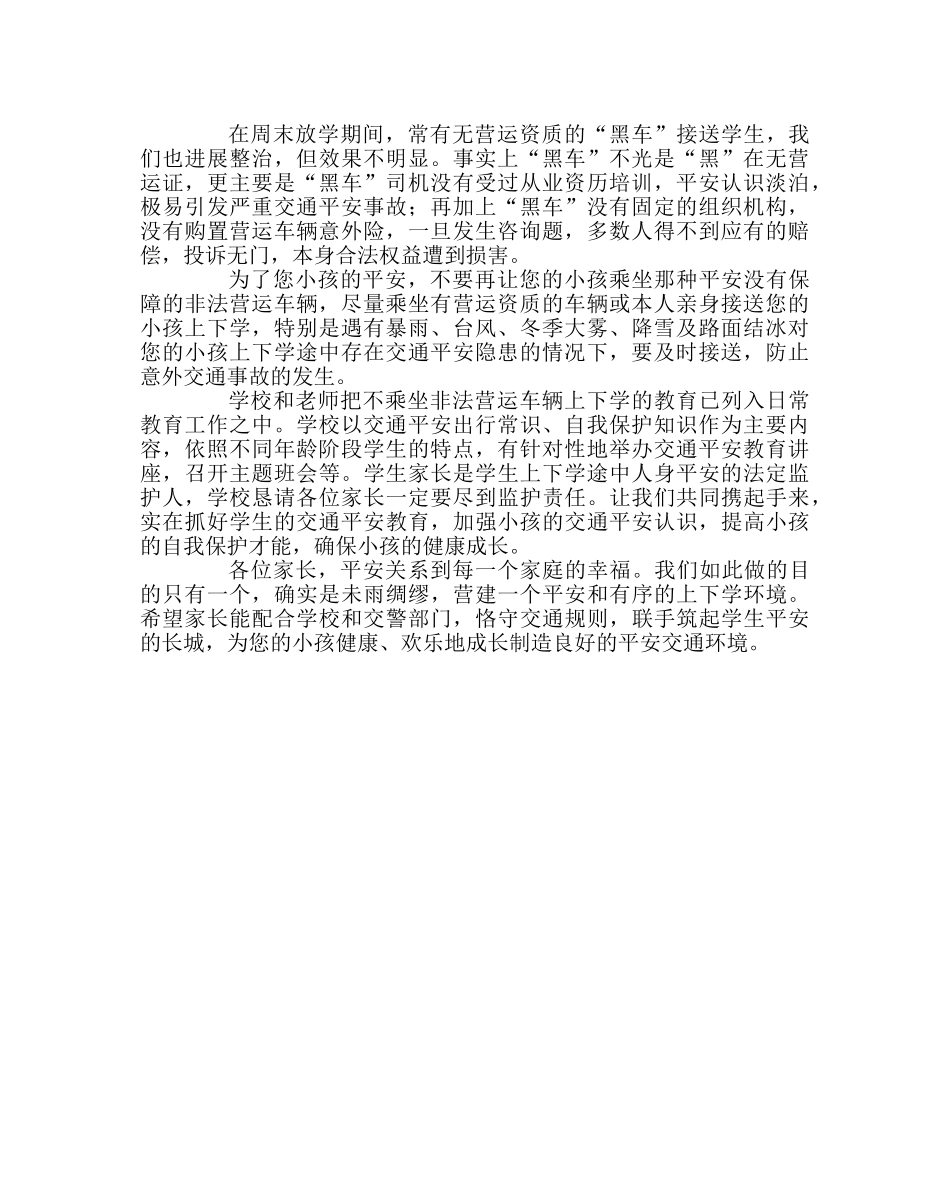 在周末放学期间，常有无营运资质的“黑车”接送学生，我们也进展整治，但效果不明显。事实上“黑车”不光是“黑”在无营运证，更主要是“黑车”司机没有受过从业资历培训，平安认识淡泊，极易引发严重交通平安事故；再加上“黑车”没有固定的组织机构，没有购置营运车辆意外险，一旦发生咨询题，多数人得不到应有的赔偿，投诉无门，本身合法权益遭到损害。

为了您小孩的平安，不要再让您的小孩乘坐那种平安没有保障的非法营运车辆，尽量乘坐有营运资质的车辆或本人亲身接送您的小孩上下学，特别是遇有暴雨、台风、冬季大雾、降雪及路面结冰对您的小孩上下学途中存在交通平安隐患的情况下，要及时接送，防止意外交通事故的发生。

学校和老师把不乘坐非法营运车辆上下学的教育已列入日常教育工作之中。学校以交通平安出行常识、自我保护知识作为主要内容，依照不同年龄阶段学生的特点，有针对性地举办交通平安教育讲座，召开主题班会等。学生家长是学生上下学途中人身平安的法定监护人，学校恳请各位家长一定要尽到监护责任。让我们共同携起手来，实在抓好学生的交通平安教育，加强小孩的交通平安认识，提高小孩的自我保护才能，确保小孩的健康成长。

各位家长，平安关系到每一个家庭的幸福。我们如此做的目的只有一个，确实是未雨绸缪，营建一个平安和有序的上下学环境。希望家长能配合学校和交警部门，恪守交通规则，联手筑起学生平安的长城，为您的小孩健康、欢乐地成长制造良好的平安交通环境。